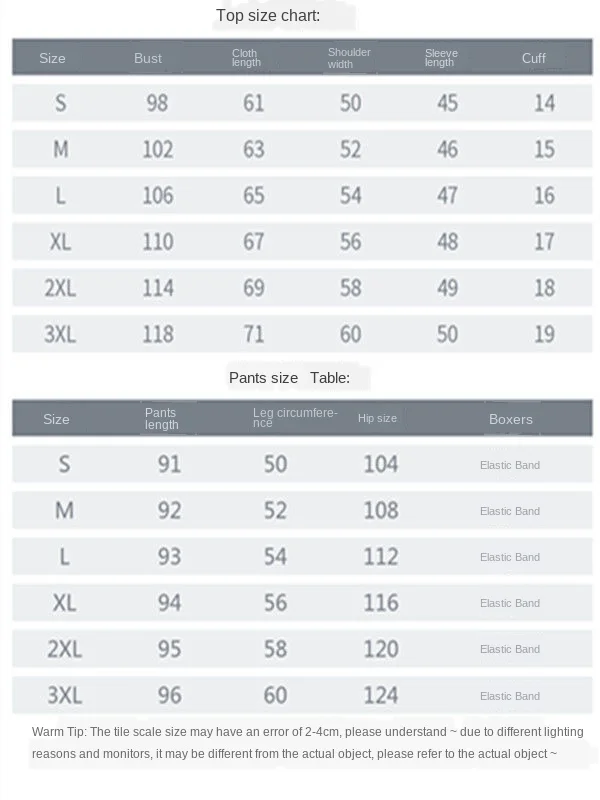 Top size chart:

| Size | Bust | Cloth length | Shoulder width | Sleeve length | Cuff |
|---|---|---|---|---|---|
| S | 98 | 61 | 50 | 45 | 14 |
| M | 102 | 63 | 52 | 46 | 15 |
| L | 106 | 65 | 54 | 47 | 16 |
| XL | 110 | 67 | 56 | 48 | 17 |
| 2XL | 114 | 69 | 58 | 49 | 18 |
| 3XL | 118 | 71 | 60 | 50 | 19 |

Pants size Table:

| Size | Pants length | Leg circumference | Hip size | Boxers |
|---|---|---|---|---|
| S | 91 | 50 | 104 | Elastic Band |
| M | 92 | 52 | 108 | Elastic Band |
| L | 93 | 54 | 112 | Elastic Band |
| XL | 94 | 56 | 116 | Elastic Band |
| 2XL | 95 | 58 | 120 | Elastic Band |
| 3XL | 96 | 60 | 124 | Elastic Band |

Warm Tip: The tile scale size may have an error of 2-4cm, please understand ~ due to different lighting reasons and monitors, it may be different from the actual object, please refer to the actual object ~